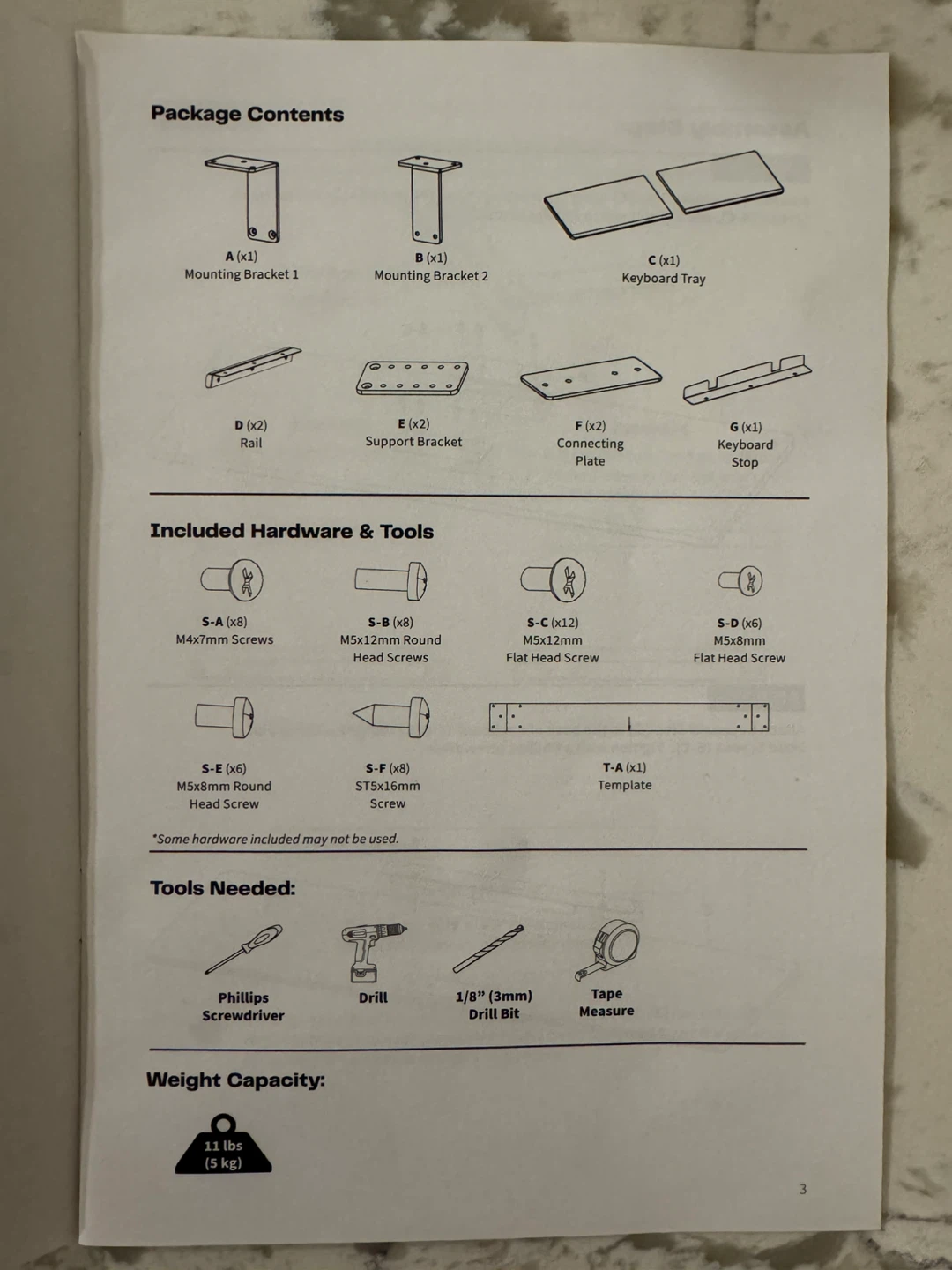 Package Contents

A (x1)
Mounting Bracket 1

B (x1)
Mounting Bracket 2

C (x1)
Keyboard Tray

D (x2)
Rail

E (x2)
Support Bracket

F (x2)
Connecting Plate

G (x1)
Keyboard Stop

Included Hardware & Tools

S-A (x8)
M4x7mm Screws

S-B (x8)
M5x12mm Round Head Screws

S-C (x12)
M5x12mm Flat Head Screw

S-D (x6)
M5x8mm Flat Head Screw

S-E (x6)
M5x8mm Round Head Screw

S-F (x8)
ST5x16mm Screw

T-A (x1)
Template

*Some hardware included may not be used.

Tools Needed:

Phillips Screwdriver

Drill

1/8" (3mm) Drill Bit

Tape Measure

Weight Capacity:

11 lbs
(5 kg)

3